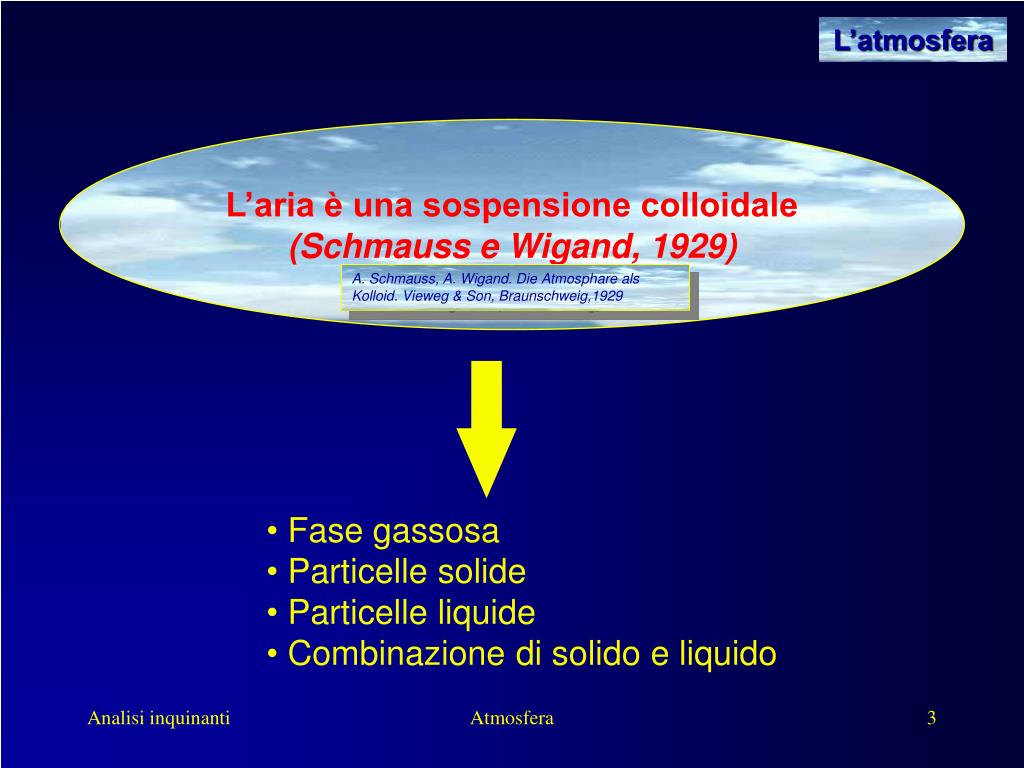 L’atmosfera

L’aria è una sospensione colloidale
(Schmauss e Wigand, 1929)

A. Schmauss, A. Wigand. Die Atmosphare als Kolloid. Vieweg & Son, Braunschweig,1929

• Fase gassosa
• Particelle solide
• Particelle liquide
• Combinazione di solido e liquido

Analisi inquinanti

Atmosfera

3